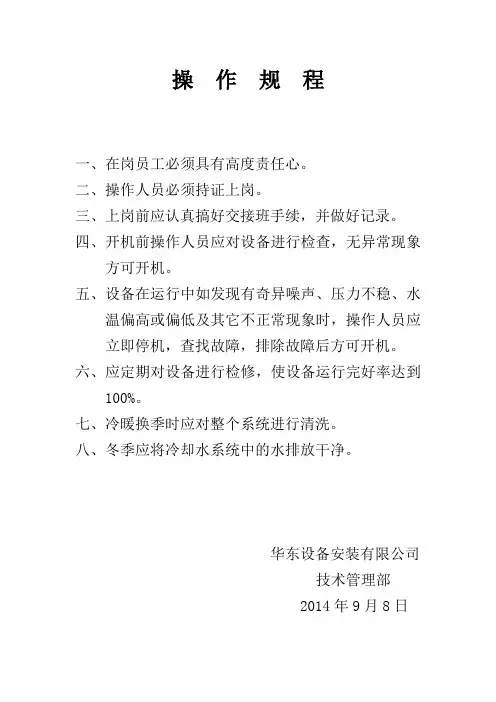 操 作 规 程

一、在岗员工必须具有高度责任心。

二、操作人员必须持证上岗。

三、上岗前应认真搞好交接班手续，并做好记录。

四、开机前操作人员应对设备进行检查，无异常现象方可开机。

五、设备在运行中如发现有奇异噪声、压力不稳、水温偏高或偏低及其它不正常现象时，操作人员应立即停机，查找故障，排除故障后方可开机。

六、应定期对设备进行检修，使设备运行完好率达到100%。

七、冷暖换季时应对整个系统进行清洗。

八、冬季应将冷却水系统中的水排放干净。

华东设备安装有限公司
技术管理部
2014 年 9 月 8 日